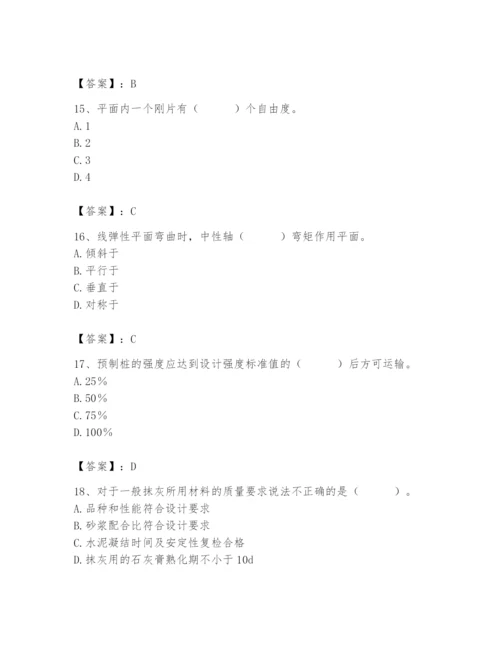 【答案】：B

15、平面内一个刚片有（　　）个自由度。
A. 1
B. 2
C. 3
D. 4

【答案】：C

16、线弹性平面弯曲时，中性轴（　　）弯矩作用平面。
A. 倾斜于
B. 平行于
C. 垂直于
D. 对称于

【答案】：C

17、预制桩的强度应达到设计强度标准值的（　　）后方可运输。
A. 25%
B. 50%
C. 75%
D. 100%

【答案】：D

18、对于一般抹灰所用材料的质量要求说法不正确的是（　　）。
A. 品种和性能符合设计要求
B. 砂浆配合比符合设计要求
C. 水泥凝结时间及安定性复检合格
D. 抹灰用的石灰膏熟化期不小于 10d